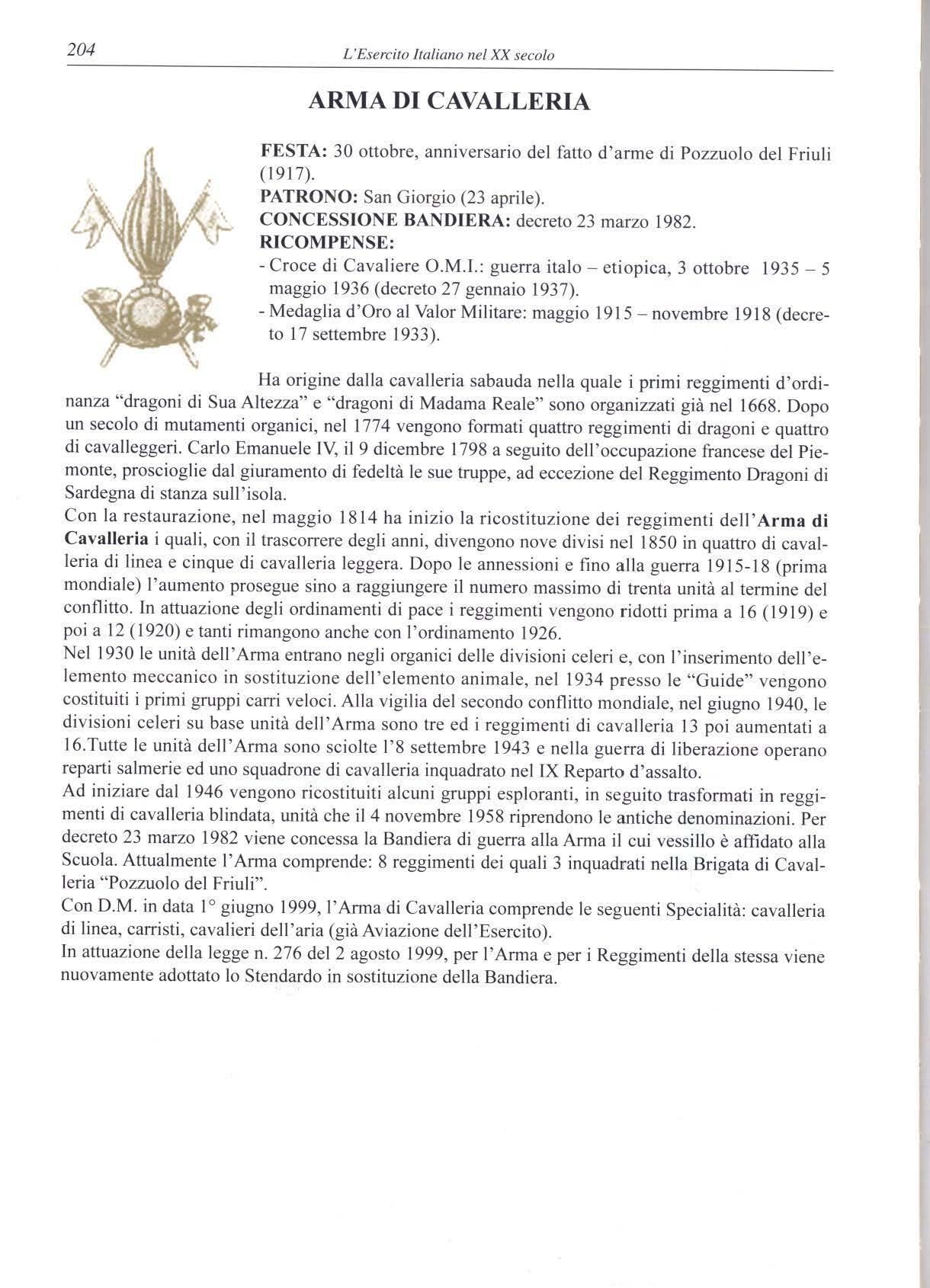 204 L'Esercito Italiano nel XX secolo

ARMA DI CAVALLERIA

FESTA: 30 ottobre, anniversario del fatto d'arme di Pozzuolo del Friuli (1917).
PATRONO: San Giorgio (23 aprile).
CONCESSIONE BANDIERA: decreto 23 marzo 1982.
RICOMPENSE:
- Croce di Cavaliere O.M.I.: guerra italo – etiopica, 3 ottobre 1935 – 5 maggio 1936 (decreto 27 gennaio 1937).
- Medaglia d'Oro al Valor Militare: maggio 1915 – novembre 1918 (decreto 17 settembre 1933).

Ha origine dalla cavalleria sabauda nella quale i primi reggimenti d'ordinanza "dragoni di Sua Altezza" e "dragoni di Madama Reale" sono organizzati già nel 1668. Dopo un secolo di mutamenti organici, nel 1774 vengono formati quattro reggimenti di dragoni e quattro di cavalleggeri. Carlo Emanuele IV, il 9 dicembre 1798 a seguito dell'occupazione francese del Piemonte, proscioglie dal giuramento di fedeltà le sue truppe, ad eccezione del Reggimento Dragoni di Sardegna di stanza sull'isola.
Con la restaurazione, nel maggio 1814 ha inizio la ricostituzione dei reggimenti dell'Arma di Cavalleria i quali, con il trascorrere degli anni, divengono nove divisi nel 1850 in quattro di cavalleria di linea e cinque di cavalleria leggera. Dopo le annessioni e fino alla guerra 1915-18 (prima mondiale) l'aumento prosegue sino a raggiungere il numero massimo di trenta unità al termine del conflitto. In attuazione degli ordinamenti di pace i reggimenti vengono ridotti prima a 16 (1919) e poi a 12 (1920) e tanti rimangono anche con l'ordinamento 1926.
Nel 1930 le unità dell'Arma entrano negli organici delle divisioni celeri e, con l'inserimento dell'elemento meccanico in sostituzione dell'elemento animale, nel 1934 presso le "Guide" vengono costituiti i primi gruppi carri veloci. Alla vigilia del secondo conflitto mondiale, nel giugno 1940, le divisioni celeri su base unità dell'Arma sono tre ed i reggimenti di cavalleria 13 poi aumentati a 16.Tutte le unità dell'Arma sono sciolte l'8 settembre 1943 e nella guerra di liberazione operano reparti salmerie ed uno squadrone di cavalleria inquadrato nel IX Reparto d'assalto.
Ad iniziare dal 1946 vengono ricostituiti alcuni gruppi esploranti, in seguito trasformati in reggimenti di cavalleria blindata, unità che il 4 novembre 1958 riprendono le antiche denominazioni. Per decreto 23 marzo 1982 viene concessa la Bandiera di guerra alla Arma il cui vessillo è affidato alla Scuola. Attualmente l'Arma comprende: 8 reggimenti dei quali 3 inquadrati nella Brigata di Cavalleria "Pozzuolo del Friuli".
Con D.M. in data 1° giugno 1999, l'Arma di Cavalleria comprende le seguenti Specialità: cavalleria di linea, carristi, cavalieri dell'aria (già Aviazione dell'Esercito).
In attuazione della legge n. 276 del 2 agosto 1999, per l'Arma e per i Reggimenti della stessa viene nuovamente adottato lo Stendardo in sostituzione della Bandiera.